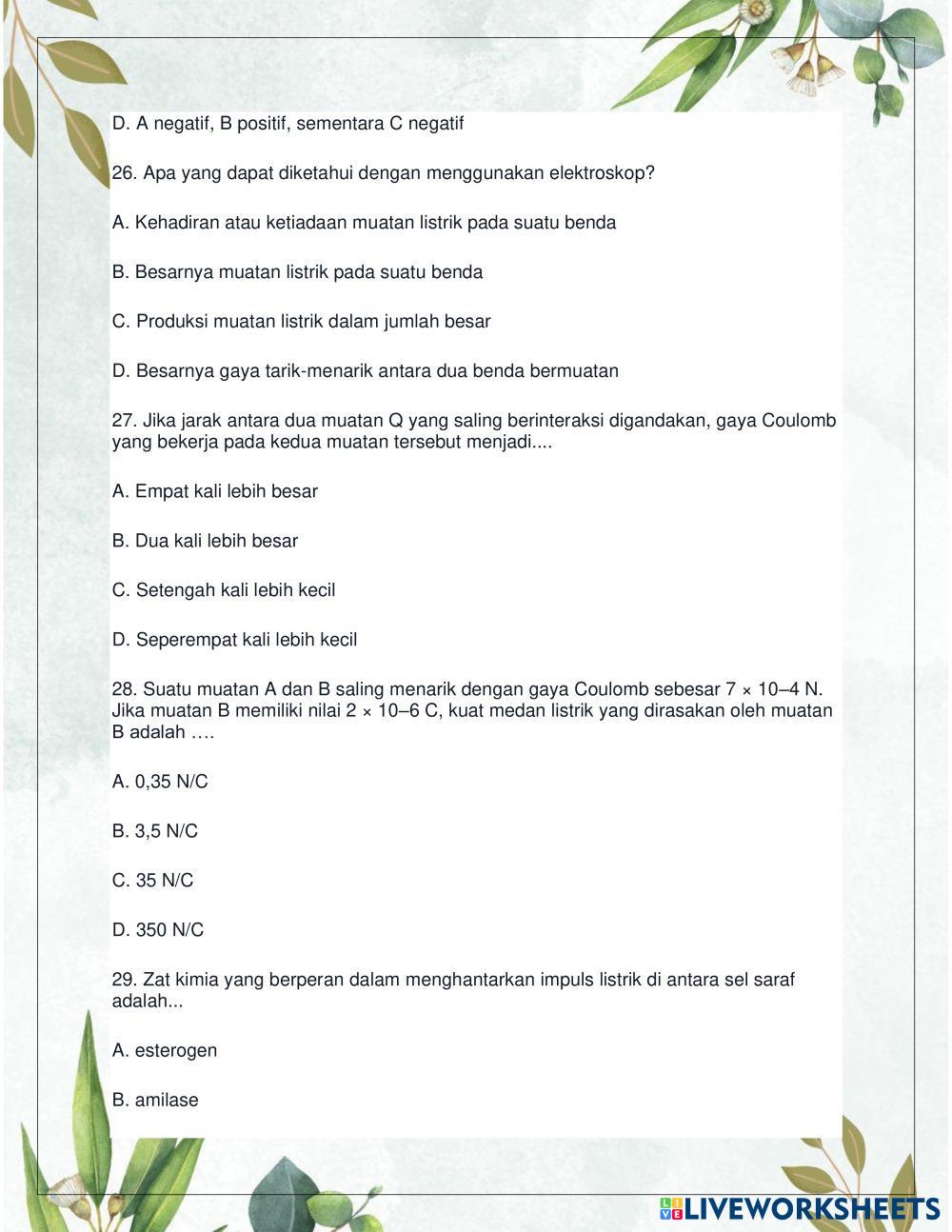 D. A negatif, B positif, sementara C negatif

26. Apa yang dapat diketahui dengan menggunakan elektroskop?

A. Kehadiran atau ketiadaan muatan listrik pada suatu benda

B. Besarnya muatan listrik pada suatu benda

C. Produksi muatan listrik dalam jumlah besar

D. Besarnya gaya tarik-menarik antara dua benda bermuatan

27. Jika jarak antara dua muatan Q yang saling berinteraksi digandakan, gaya Coulomb yang bekerja pada kedua muatan tersebut menjadi....

A. Empat kali lebih besar

B. Dua kali lebih besar

C. Setengah kali lebih kecil

D. Seperempat kali lebih kecil

28. Suatu muatan A dan B saling menarik dengan gaya Coulomb sebesar 7 × 10–4 N. Jika muatan B memiliki nilai 2 × 10–6 C, kuat medan listrik yang dirasakan oleh muatan B adalah ….

A. 0,35 N/C

B. 3,5 N/C

C. 35 N/C

D. 350 N/C

29. Zat kimia yang berperan dalam menghantarkan impuls listrik di antara sel saraf adalah...

A. esterogen

B. amilase

LIVEWORKSHEETS